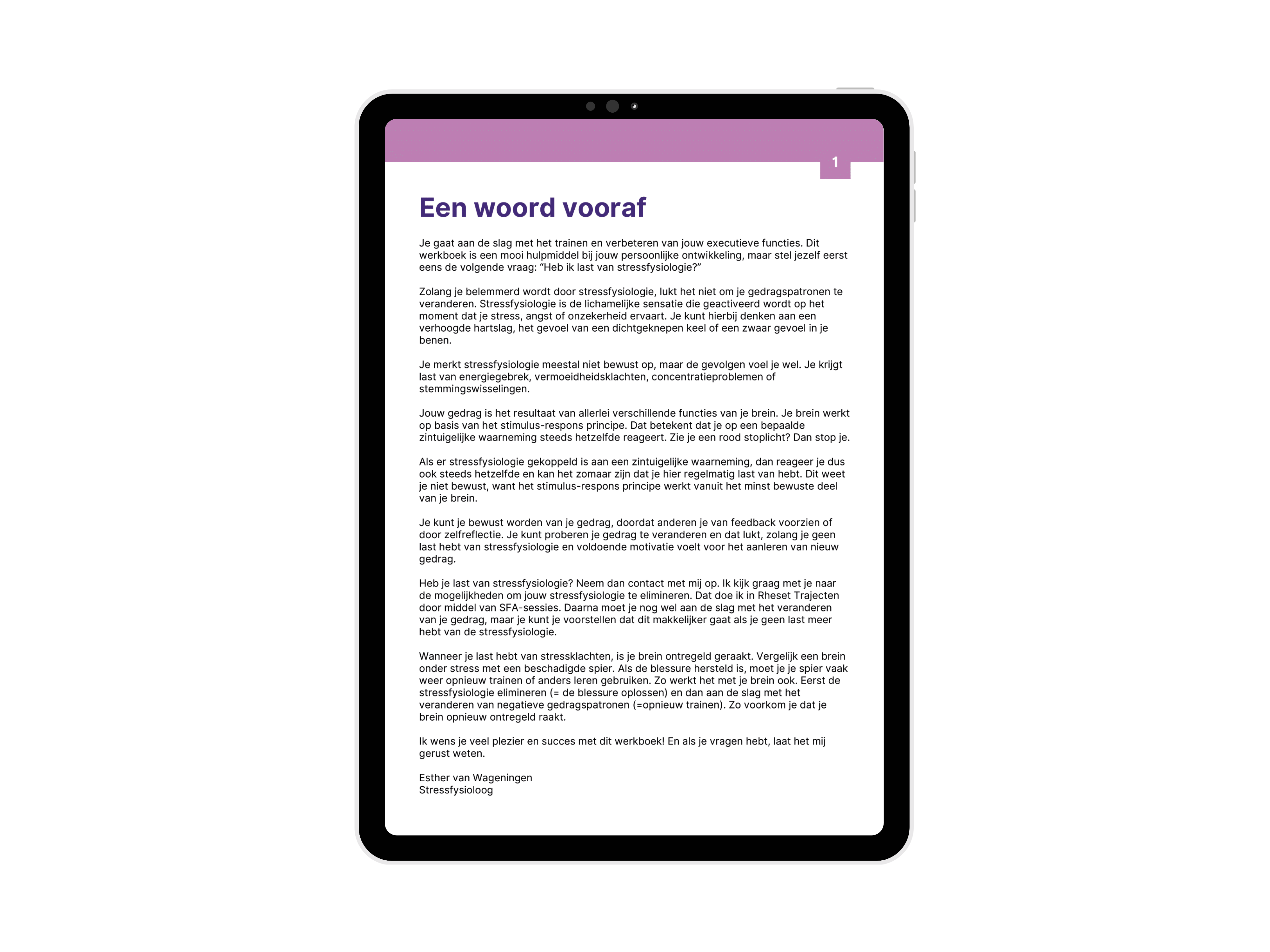 1

Een woord vooraf

Je gaat aan de slag met het trainen en verbeteren van jouw executieve functies. Dit werkboek is een mooi hulpmiddel bij jouw persoonlijke ontwikkeling, maar stel jezelf eerst eens de volgende vraag: "Heb ik last van stressfysiologie?"

Zolang je belemmerd wordt door stressfysiologie, lukt het niet om je gedragspatronen te veranderen. Stressfysiologie is de lichamelijke sensatie die geactiveerd wordt op het moment dat je stress, angst of onzekerheid ervaart. Je kunt hierbij denken aan een verhoogde hartslag, het gevoel van een dichtgeknepen keel of een zwaar gevoel in je benen.

Je merkt stressfysiologie meestal niet bewust op, maar de gevolgen voel je wel. Je krijgt last van energiegebrek, vermoeidheidsklachten, concentratieproblemen of stemmingswisselingen.

Jouw gedrag is het resultaat van allerlei verschillende functies van je brein. Je brein werkt op basis van het stimulus-respons principe. Dat betekent dat je op een bepaalde zintuigelijke waarneming steeds hetzelfde reageert. Zie je een rood stoplicht? Dan stop je.

Als er stressfysiologie gekoppeld is aan een zintuigelijke waarneming, dan reageer je dus ook steeds hetzelfde en kan het zomaar zijn dat je hier regelmatig last van hebt. Dit weet je niet bewust, want het stimulus-respons principe werkt vanuit het minst bewuste deel van je brein.

Je kunt je bewust worden van je gedrag, doordat anderen je van feedback voorzien of door zelfreflectie. Je kunt proberen je gedrag te veranderen en dat lukt, zolang je geen last hebt van stressfysiologie en voldoende motivatie voelt voor het aanleren van nieuw gedrag.

Heb je last van stressfysiologie? Neem dan contact met mij op. Ik kijk graag met je naar de mogelijkheden om jouw stressfysiologie te elimineren. Dat doe ik in Rheset Trajecten door middel van SFA-sessies. Daarna moet je nog wel aan de slag met het veranderen van je gedrag, maar je kunt je voorstellen dat dit makkelijker gaat als je geen last meer hebt van de stressfysiologie.

Wanneer je last hebt van stressklachten, is je brein ontregeld geraakt. Vergelijk een brein onder stress met een beschadigde spier. Als de blessure hersteld is, moet je je spier vaak weer opnieuw trainen of anders leren gebruiken. Zo werkt het met je brein ook. Eerst de stressfysiologie elimineren (= de blessure oplossen) en dan aan de slag met het veranderen van negatieve gedragspatronen (=opnieuw trainen). Zo voorkom je dat je brein opnieuw ontregeld raakt.

Ik wens je veel plezier en succes met dit werkboek! En als je vragen hebt, laat het mij gerust weten.

Esther van Wageningen
Stressfysioloog